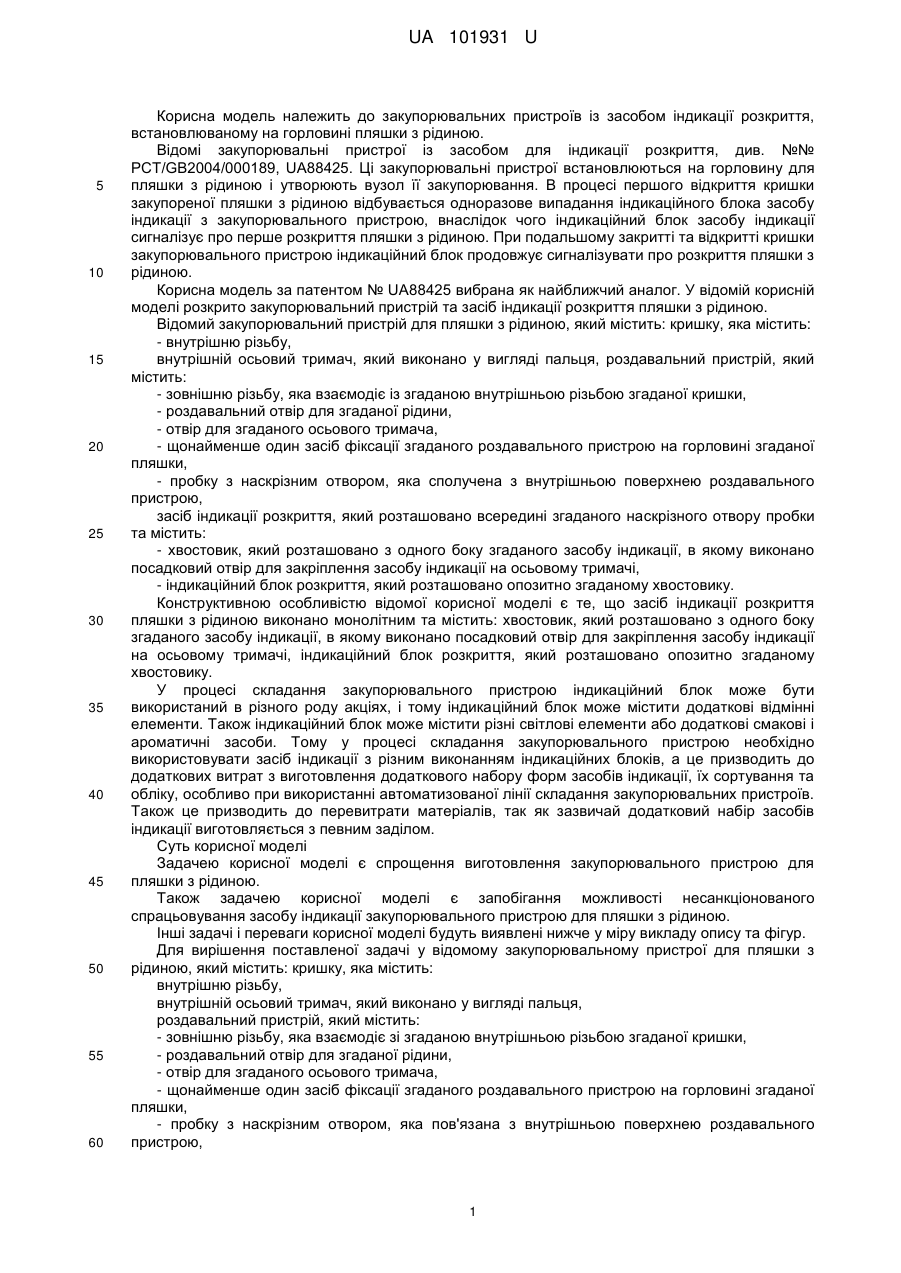 UA 101931 U

Корисна модель належить до закупорювальних пристроїв із засобом індикації розкриття, встановлюваному на горловині пляшки з рідиною.

Відомі закупорювальні пристрої із засобом для індикації розкриття, див. №№ PCT/GB2004/000189, UA88425. Ці закупорювальні пристрої встановлюються на горловину для пляшки з рідиною і утворюють вузол її закупорювання. В процесі першого відкриття кришки закупореної пляшки з рідиною відбувається одноразове випадання індикаційного блока засобу індикації з закупорювального пристрою, внаслідок чого індикаційний блок засобу індикації сигналізує про перше розкриття пляшки з рідиною. При подальшому закритті та відкритті кришки закупорювального пристрою індикаційний блок продовжує сигналізувати про розкриття пляшки з рідиною.

Корисна модель за патентом № UA88425 вибрана як найближчий аналог. У відомій корисній моделі розкрито закупорювальний пристрій та засіб індикації розкриття пляшки з рідиною.

Відомий закупорювальний пристрій для пляшки з рідиною, який містить: кришку, яка містить:

- внутрішню різьбу,

внутрішній осьовий тримач, який виконано у вигляді пальця, роздавальний пристрій, який містить:

- зовнішню різьбу, яка взаємодіє із згаданою внутрішньою різьбою згаданої кришки,

- роздавальний отвір для згаданої рідини,

- отвір для згаданого осьового тримача,

- щонайменше один засіб фіксації згаданого роздавального пристрою на горловині згаданої пляшки,

- пробку з наскрізним отвором, яка сполучена з внутрішньою поверхнею роздавального пристрою,

засіб індикації розкриття, який розташовано всередині згаданого наскрізного отвору пробки та містить:

- хвостовик, який розташовано з одного боку згаданого засобу індикації, в якому виконано посадковий отвір для закріплення засобу індикації на осьовому тримачі,

- індикаційний блок розкриття, який розташовано опозитно згаданому хвостовику.

Конструктивною особливістю відомої корисної моделі є те, що засіб індикації розкриття пляшки з рідиною виконано монолітним та містить: хвостовик, який розташовано з одного боку згаданого засобу індикації, в якому виконано посадковий отвір для закріплення засобу індикації на осьовому тримачі, індикаційний блок розкриття, який розташовано опозитно згаданому хвостовику.

У процесі складання закупорювального пристрою індикаційний блок може бути використаний в різного роду акціях, і тому індикаційний блок може містити додаткові відмінні елементи. Також індикаційний блок може містити різні світлові елементи або додаткові смакові і ароматичні засоби. Тому у процесі складання закупорювального пристрою необхідно використовувати засіб індикації з різним виконанням індикаційних блоків, а це призводить до додаткових витрат з виготовлення додаткового набору форм засобів індикації, їх сортування та обліку, особливо при використанні автоматизованої лінії складання закупорювальних пристроїв. Також це призводить до перевитрати матеріалів, так як зазвичай додатковий набір засобів індикації виготовляється з певним заділом.

Суть корисної моделі

Задачею корисної моделі є спрощення виготовлення закупорювального пристрою для пляшки з рідиною.

Також задачею корисної моделі є запобігання можливості несанкціонованого спрацьовування засобу індикації закупорювального пристрою для пляшки з рідиною.

Інші задачі і переваги корисної моделі будуть виявлені нижче у міру викладу опису та фігур.

Для вирішення поставленої задачі у відомому закупорювальному пристрої для пляшки з рідиною, який містить: кришку, яка містить:

внутрішню різьбу,

внутрішній осьовий тримач, який виконано у вигляді пальця,

роздавальний пристрій, який містить:

- зовнішню різьбу, яка взаємодіє зі згаданою внутрішньою різьбою згаданої кришки,

- роздавальний отвір для згаданої рідини,

- отвір для згаданого осьового тримача,

- щонайменше один засіб фіксації згаданого роздавального пристрою на горловині згаданої пляшки,

- пробку з наскрізним отвором, яка пов'язана з внутрішньою поверхнею роздавального пристрою,

5
10
15
20
25
30
35
40
45
50
55
60

1